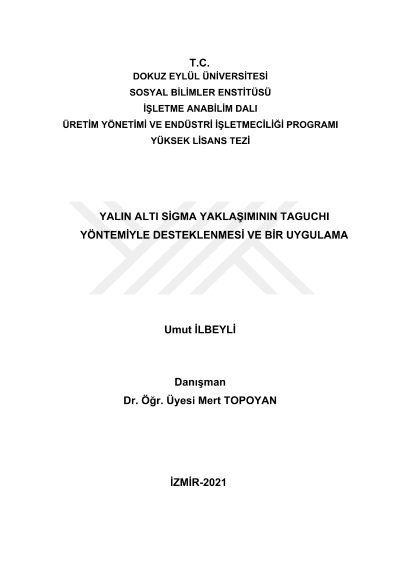 T.C.
DOKUZ EYLÜL ÜNİVERSİTESİ
SOSYAL BİLİMLER ENSTİTÜSÜ
İŞLETME ANABİLİM DALI
ÜRETİM YÖNETİMİ VE ENDÜSTRİ İŞLETMECİLİĞİ PROGRAMI
YÜKSEK LİSANS TEZİ

YALIN ALTI SİGMA YAKLAŞIMININ TAGUCHI YÖNTEMİYLE DESTEKLENMESİ VE BİR UYGULAMA

Umut İLBEYLİ

Danışman
Dr. Öğr. Üyesi Mert TOPOYAN

İZMİR-2021